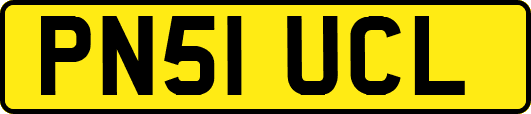 PN51 UCL